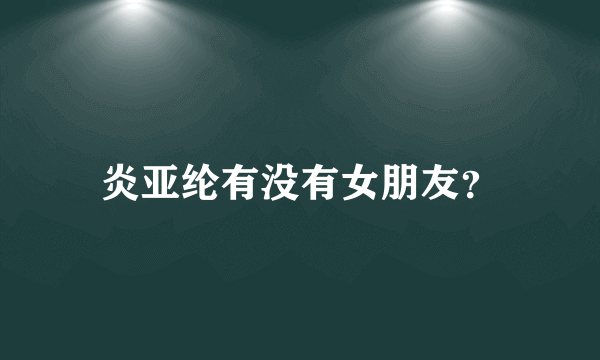 炎亚纶有没有女朋友?